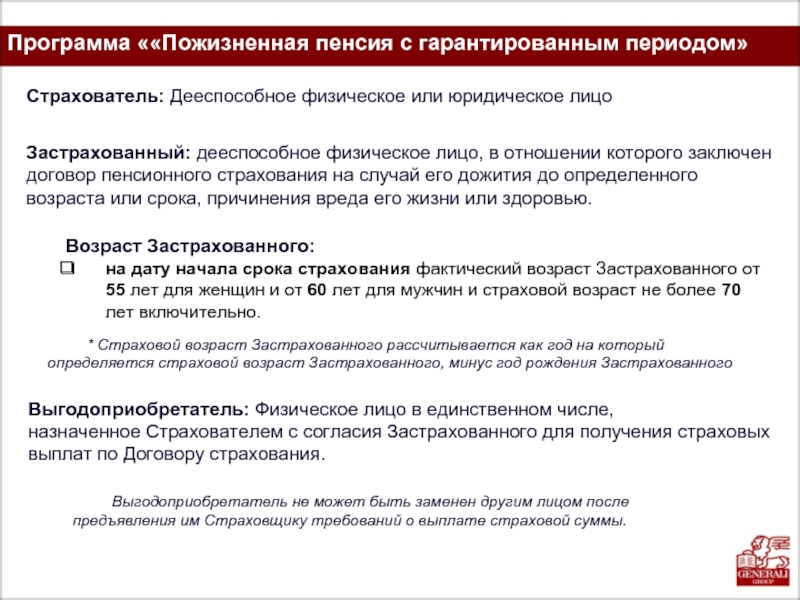 Программа ««Пожизненная пенсия с гарантированным периодом»

Страхователь: Дееспособное физическое или юридическое лицо

Застрахованный: дееспособное физическое лицо, в отношении которого заключен договор пенсионного страхования на случай его дожития до определенного возраста или срока, причинения вреда его жизни или здоровью.

Возраст Застрахованного:

❑ на дату начала срока страхования фактический возраст Застрахованного от 55 лет для женщин и от 60 лет для мужчин и страховой возраст не более 70 лет включительно.

* Страховой возраст Застрахованного рассчитывается как год на который определяется страховой возраст Застрахованного, минус год рождения Застрахованного

Выгодоприобретатель: Физическое лицо в единственном числе, назначенное Страхователем с согласия Застрахованного для получения страховых выплат по Договору страхования.

Выгодоприобретатель не может быть заменен другим лицом после предъявления им Страховщику требований о выплате страховой суммы.

GENERALI GROUP